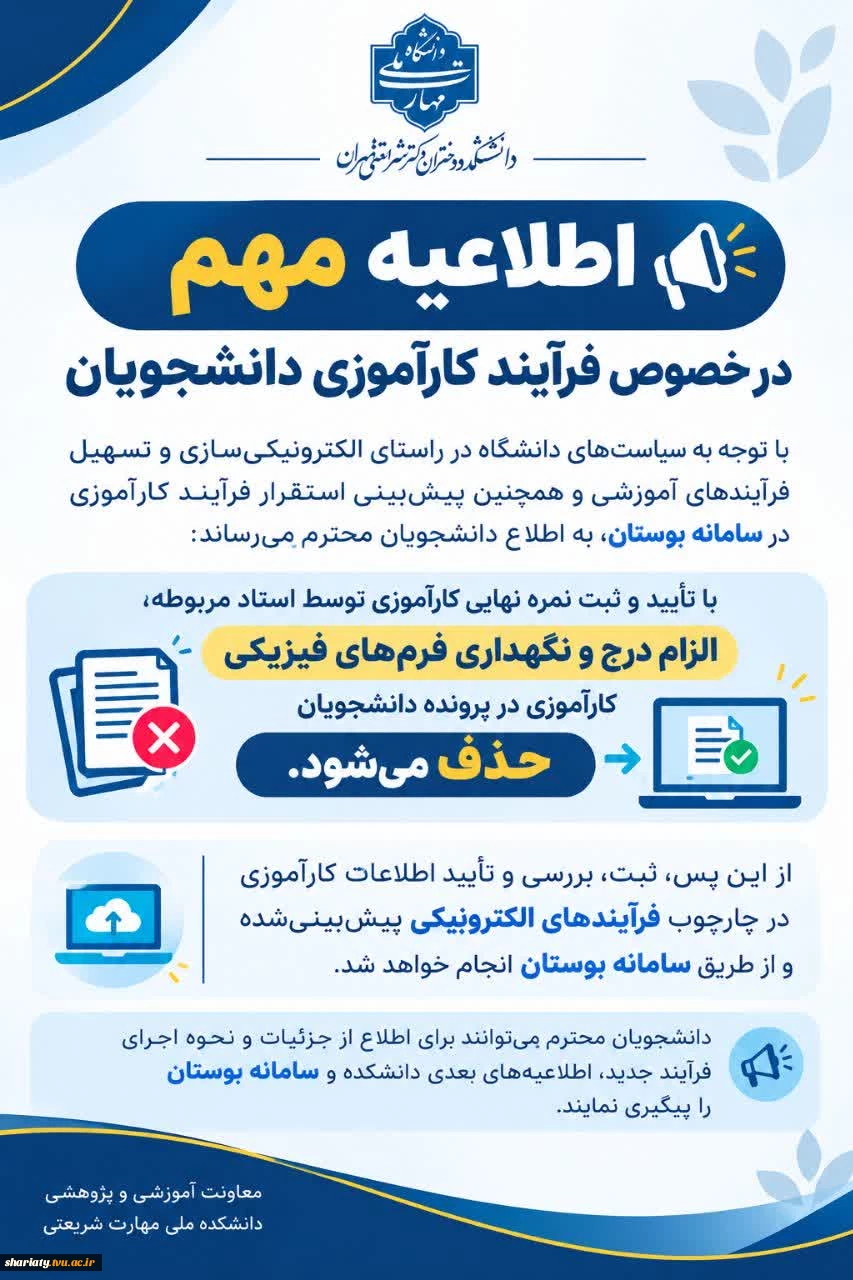 دانشگاه ملی مهارت

دانشکده دختران دکتر شریعتی تهران

اطلاعیه مهم

درخصوص فرآیند کارآموزی دانشجویان

با توجه به سیاست‌های دانشگاه در راستای الکترونیکی‌سازی و تسهیل فرآیندهای آموزشی و همچنین پیش‌بینی استقرار فرآیند کارآموزی در سامانه بوستان، به اطلاع دانشجویان محترم می‌رساند:

با تأیید و ثبت نمره نهایی کارآموزی توسط استاد مربوطه،

الزام درج و نگهداری فرم‌های فیزیکی

کارآموزی در پرونده دانشجویان

حذف می‌شود.

از این پس، ثبت، بررسی و تأیید اطلاعات کارآموزی در چارچوب فرآیندهای الکترونیکی پیش‌بینی‌شده و از طریق سامانه بوستان انجام خواهد شد.

دانشجویان محترم می‌توانند برای اطلاع از جزئیات و نحوه اجرای فرآیند جدید، اطلاعیه‌های بعدی دانشکده و سامانه بوستان را پیگیری نمایند.

معاونت آموزشی و پژوهشی
دانشکده ملی مهارت شریعتی

shariaty.tvu.ac.ir